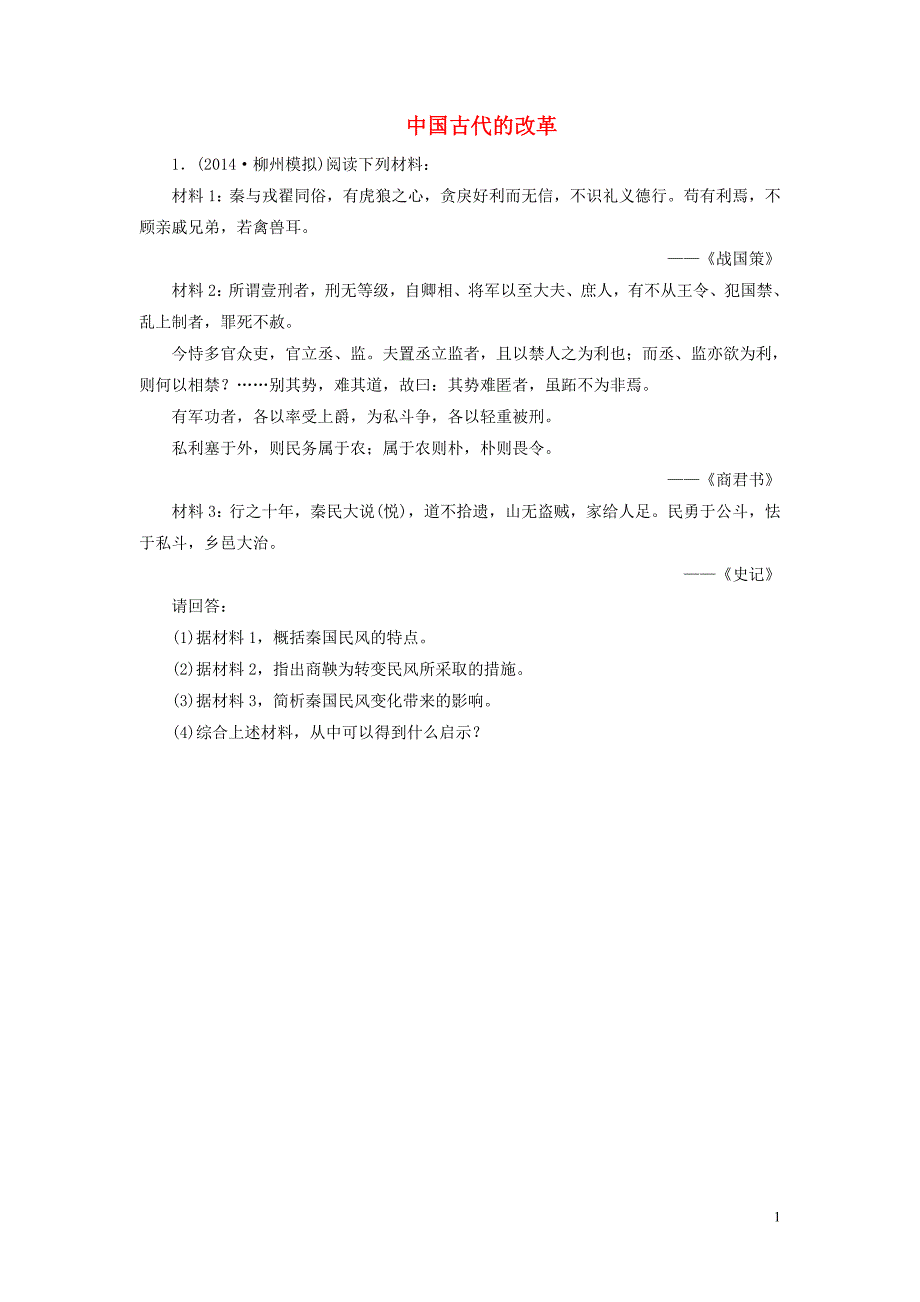 中国古代的改革

1．(2014·柳州模拟)阅读下列材料：

材料1：秦与戎翟同俗，有虎狼之心，贪戾好利而无信，不识礼义德行。苟有利焉，不顾亲戚兄弟，若禽兽耳。

——《战国策》

材料2：所谓壹刑者，刑无等级，自卿相、将军以至大夫、庶人，有不从王令、犯国禁、乱上制者，罪死不赦。

今恃多官众吏，官立丞、监。夫置丞立监者，且以禁人之为利也；而丞、监亦欲为利，则何以相禁？……别其势，难其道，故曰：其势难匿者，虽跖不为非焉。

有军功者，各以率受上爵，为私斗争，各以轻重被刑。

私利塞于外，则民务属于农；属于农则朴，朴则畏令。

——《商君书》

材料3：行之十年，秦民大说(悦)，道不拾遗，山无盗贼，家给人足。民勇于公斗，怯于私斗，乡邑大治。

——《史记》

请回答：

(1)据材料1，概括秦国民风的特点。

(2)据材料2，指出商鞅为转变民风所采取的措施。

(3)据材料3，简析秦国民风变化带来的影响。

(4)综合上述材料，从中可以得到什么启示？

1